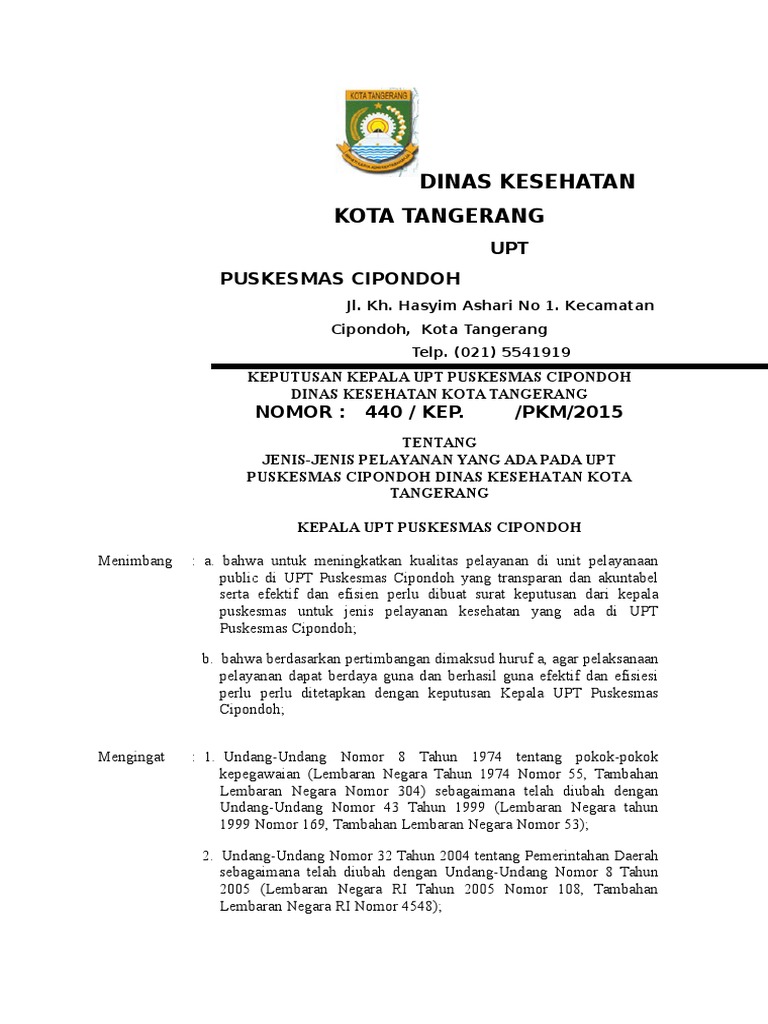 KOTA TANGERANG

DINAS KESEHATAN

KOTA TANGERANG

UPT

PUSKESMAS CIPONDOH

Jl. Kh. Hasyim Ashari No 1. Kecamatan Cipondoh, Kota Tangerang

Telp. (021) 5541919

KEPUTUSAN KEPALA UPT PUSKESMAS CIPONDOH
DINAS KESEHATAN KOTA TANGERANG
NOMOR : 440 / KEP. /PKM/2015

TENTANG
JENIS-JENIS PELAYANAN YANG ADA PADA UPT PUSKESMAS CIPONDOH DINAS KESEHATAN KOTA TANGERANG

KEPALA UPT PUSKESMAS CIPONDOH

Menimbang : a. bahwa untuk meningkatkan kualitas pelayanan di unit pelayanaan public di UPT Puskesmas Cipondoh yang transparan dan akuntabel serta efektif dan efisien perlu dibuat surat keputusan dari kepala puskesmas untuk jenis pelayanan kesehatan yang ada di UPT Puskesmas Cipondoh;

b. bahwa berdasarkan pertimbangan dimaksud huruf a, agar pelaksanaan pelayanan dapat berdaya guna dan berhasil guna efektif dan efisiesi perlu perlu ditetapkan dengan keputusan Kepala UPT Puskesmas Cipondoh;

Mengingat : 1. Undang-Undang Nomor 8 Tahun 1974 tentang pokok-pokok kepegawaian (Lembaran Negara Tahun 1974 Nomor 55, Tambahan Lembaran Negara Nomor 304) sebagaimana telah diubah dengan Undang-Undang Nomor 43 Tahun 1999 (Lembaran Negara tahun 1999 Nomor 169, Tambahan Lembaran Negara Nomor 53);

2. Undang-Undang Nomor 32 Tahun 2004 tentang Pemerintahan Daerah sebagaimana telah diubah dengan Undang-Undang Nomor 8 Tahun 2005 (Lembaran Negara RI Tahun 2005 Nomor 108, Tambahan Lembaran Negara RI Nomor 4548);